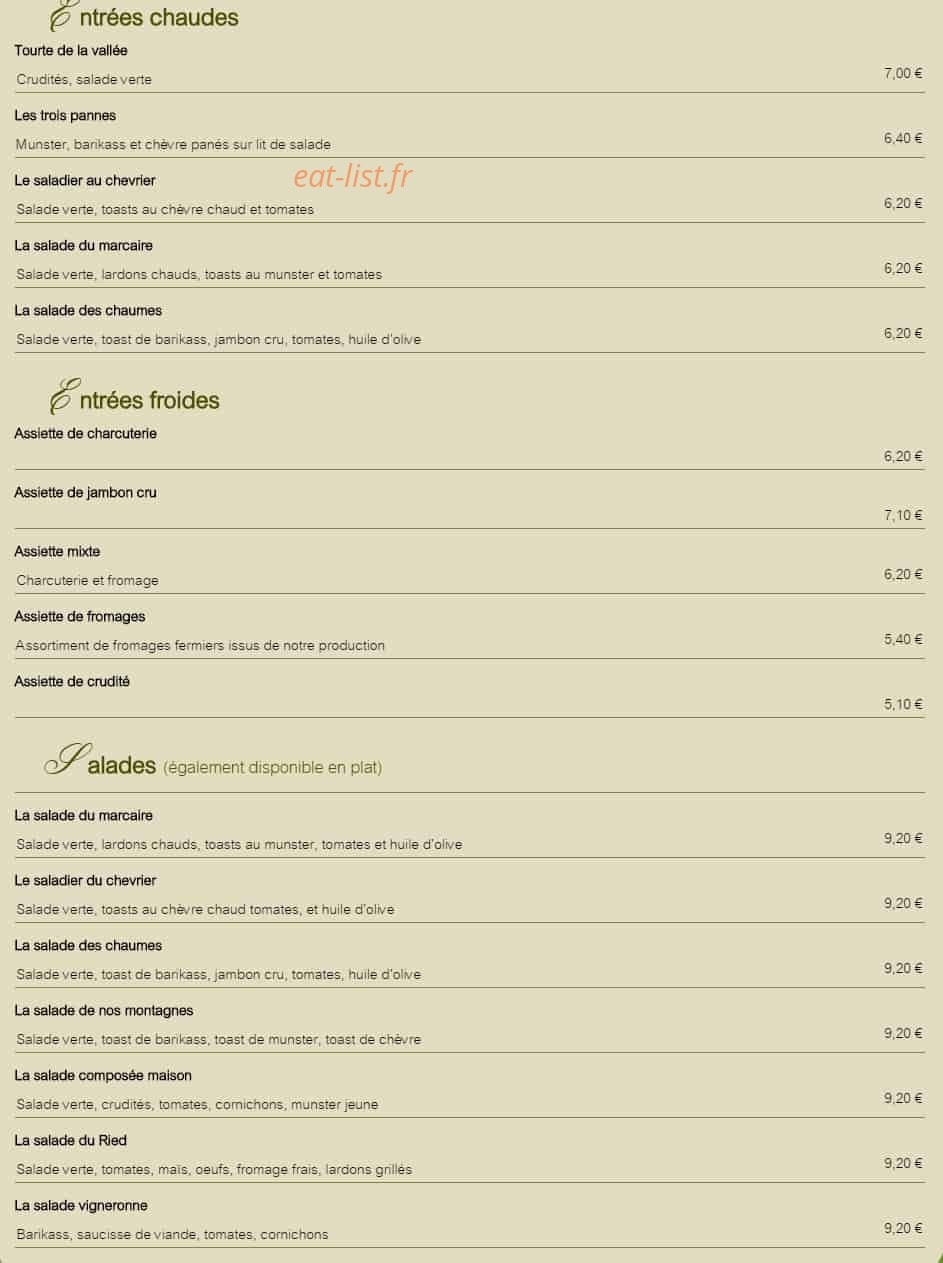 Entrées chaudes

Tourte de la vallée
Crudités, salade verte
7,00 €

Les trois pannes
Munster, barikass et chèvre panés sur lit de salade
6,40 €

Le saladier au chevrier
eat-list.fr
Salade verte, toasts au chèvre chaud et tomates
6,20 €

La salade du marcaire
Salade verte, lardons chauds, toasts au munster et tomates
6,20 €

La salade des chaumes
Salade verte, toast de barikass, jambon cru, tomates, huile d'olive
6,20 €

Entrées froides

Assiette de charcuterie
6,20 €

Assiette de jambon cru
7,10 €

Assiette mixte
Charcuterie et fromage
6,20 €

Assiette de fromages
Assortiment de fromages fermiers issus de notre production
5,40 €

Assiette de crudité
5,10 €

Salades (également disponible en plat)

La salade du marcaire
Salade verte, lardons chauds, toasts au munster, tomates et huile d'olive
9,20 €

Le saladier du chevrier
Salade verte, toasts au chèvre chaud tomates, et huile d'olive
9,20 €

La salade des chaumes
Salade verte, toast de barikass, jambon cru, tomates, huile d'olive
9,20 €

La salade de nos montagnes
Salade verte, toast de barikass, toast de munster, toast de chèvre
9,20 €

La salade composée maison
Salade verte, crudités, tomates, cornichons, munster jeune
9,20 €

La salade du Ried
Salade verte, tomates, maïs, oeufs, fromage frais, lardons grillés
9,20 €

La salade vigneronne
Barikass, saucisse de viande, tomates, cornichons
9,20 €